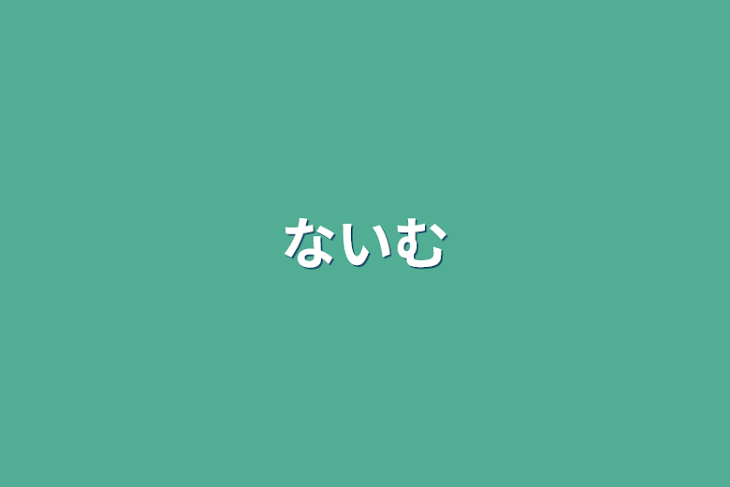 ないむ